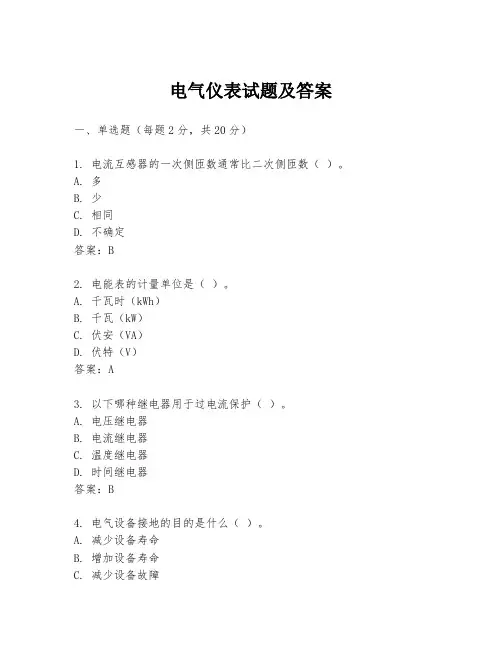 电气仪表试题及答案

一、单选题（每题 2 分，共 20 分）

1. 电流互感器的一次侧匝数通常比二次侧匝数（ ）。
A. 多
B. 少
C. 相同
D. 不确定
答案：B

2. 电能表的计量单位是（ ）。
A. 千瓦时（kWh）
B. 千瓦（kW）
C. 伏安（VA）
D. 伏特（V）
答案：A

3. 以下哪种继电器用于过电流保护（ ）。
A. 电压继电器
B. 电流继电器
C. 温度继电器
D. 时间继电器
答案：B

4. 电气设备接地的目的是什么（ ）。
A. 减少设备寿命
B. 增加设备寿命
C. 减少设备故障